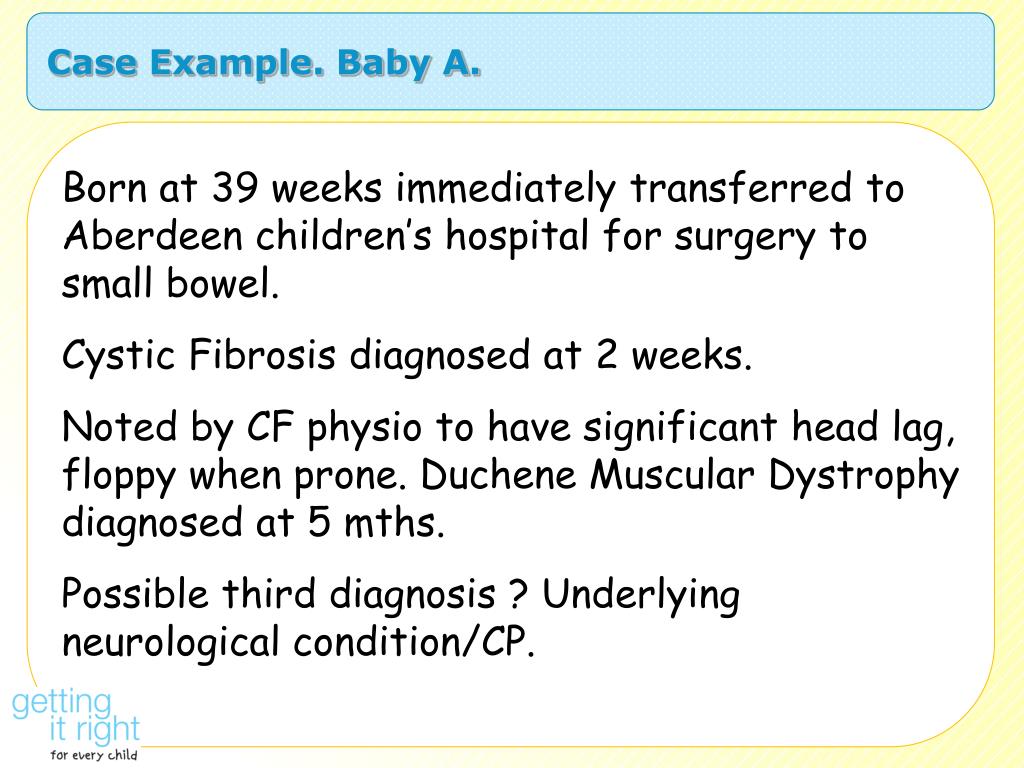 Case Example. Baby A.

Born at 39 weeks immediately transferred to Aberdeen children's hospital for surgery to small bowel.

Cystic Fibrosis diagnosed at 2 weeks.

Noted by CF physio to have significant head lag, floppy when prone. Duchene Muscular Dystrophy diagnosed at 5 mths.

Possible third diagnosis ? Underlying neurological condition/CP.

getting it right for every child